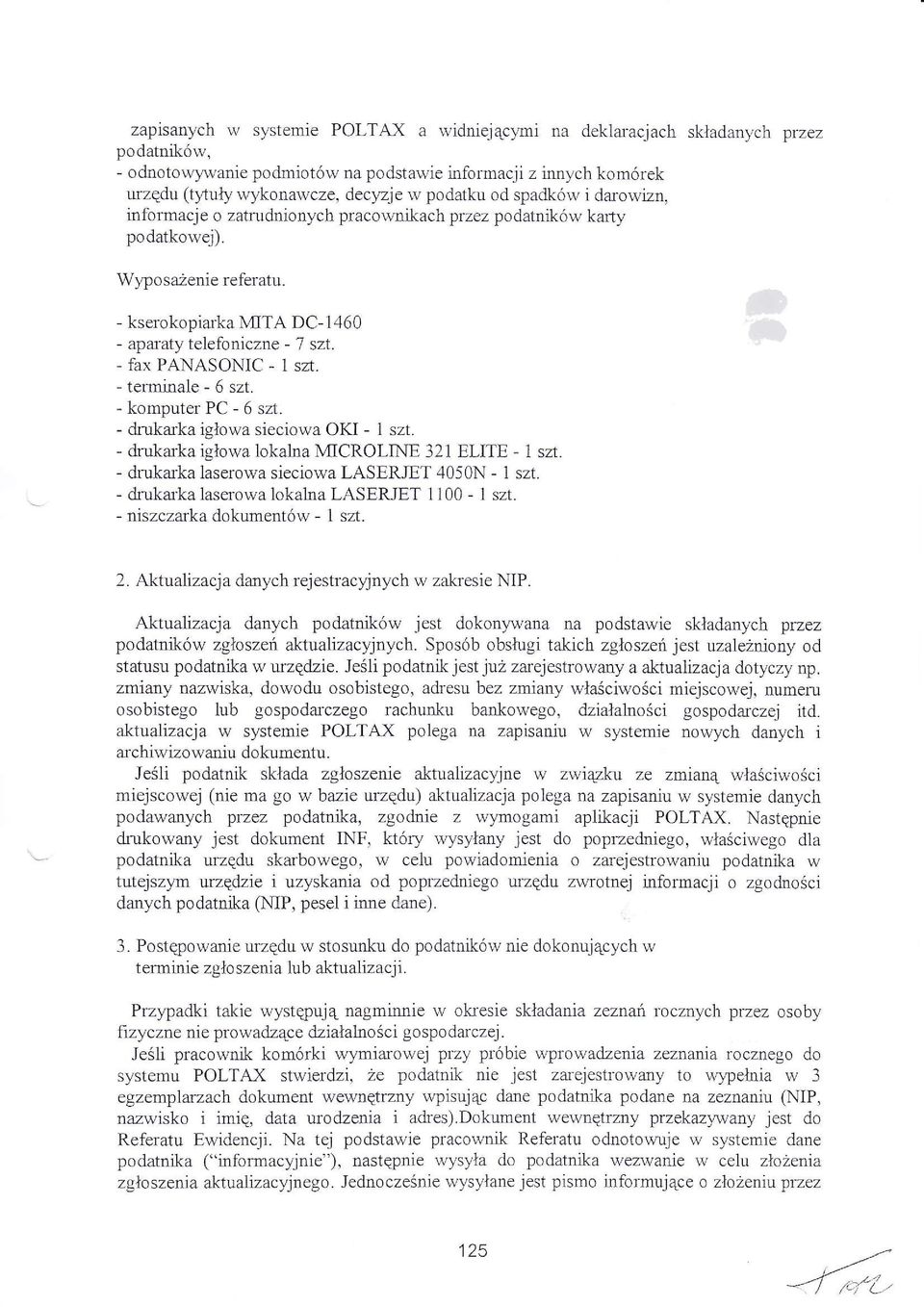 zapisanych w systemie POLTAX a widniejącymi na deklaracjach składanych przez podatników,
- odnotowywanie podmiotów na podstawie informacji z innych komórek urzędu (tytuły wykonawcze, decyzje w podatku od spadków i darowizn, informacje o zatrudnionych pracownikach przez podatników karty podatkowej).

Wyposażenie referatu.

- kserokopiarka MITA DC-1460
- aparaty telefoniczne - 7 szt.
- fax PANASONIC - 1 szt.
- terminale - 6 szt.
- komputer PC - 6 szt.
- drukarka igłowa sieciowa OKI - 1 szt.
- drukarka igłowa lokalna MICROLINE 321 ELITE - 1 szt.
- drukarka laserowa sieciowa LASERJET 4050N - 1 szt.
- drukarka laserowa lokalna LASERJET 1100 - 1 szt.
- niszczarka dokumentów - 1 szt.

2. Aktualizacja danych rejestracyjnych w zakresie NIP.

Aktualizacja danych podatników jest dokonywana na podstawie składanych przez podatników zgłoszeń aktualizacyjnych. Sposób obsługi takich zgłoszeń jest uzależniony od statusu podatnika w urzędzie. Jeśli podatnik jest już zarejestrowany a aktualizacja dotyczy np. zmiany nazwiska, dowodu osobistego, adresu bez zmiany właściwości miejscowej, numeru osobistego lub gospodarczego rachunku bankowego, działalności gospodarczej itd. aktualizacja w systemie POLTAX polega na zapisaniu w systemie nowych danych i archiwizowaniu dokumentu.

Jeśli podatnik składa zgłoszenie aktualizacyjne w związku ze zmianą właściwości miejscowej (nie ma go w bazie urzędu) aktualizacja polega na zapisaniu w systemie danych podawanych przez podatnika, zgodnie z wymogami aplikacji POLTAX. Następnie drukowany jest dokument INF, który wysyłany jest do poprzedniego, właściwego dla podatnika urzędu skarbowego, w celu powiadomienia o zarejestrowaniu podatnika w tutejszym urzędzie i uzyskania od poprzedniego urzędu zwrotnej informacji o zgodności danych podatnika (NIP, pesel i inne dane).

3. Postępowanie urzędu w stosunku do podatników nie dokonujących w terminie zgłoszenia lub aktualizacji.

Przypadki takie występują nagminnie w okresie składania zeznań rocznych przez osoby fizyczne nie prowadzące działalności gospodarczej.

Jeśli pracownik komórki wymiarowej przy próbie wprowadzenia zeznania rocznego do systemu POLTAX stwierdzi, że podatnik nie jest zarejestrowany to wypełnia w 3 egzemplarzach dokument wewnętrzny wpisując dane podatnika podane na zeznaniu (NIP, nazwisko i imię, data urodzenia i adres).Dokument wewnętrzny przekazywany jest do Referatu Ewidencji. Na tej podstawie pracownik Referatu odnotowuje w systemie dane podatnika ("informacyjnie"), następnie wysyła do podatnika wezwanie w celu złożenia zgłoszenia aktualizacyjnego. Jednocześnie wysyłane jest pismo informujące o złożeniu przez

125